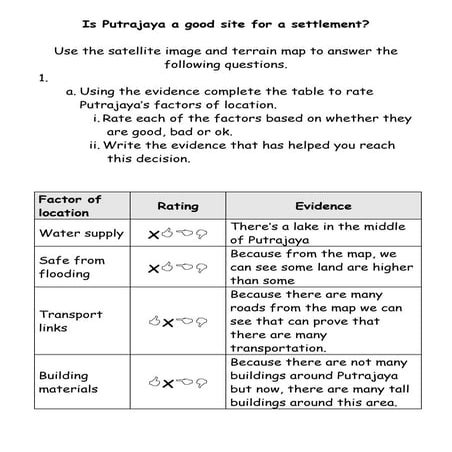 Is Putrajaya a good site for a settlement?

Use the satellite image and terrain map to answer the following questions.

1.

a. Using the evidence complete the table to rate Putrajaya's factors of location.

i. Rate each of the factors based on whether they are good, bad or ok.

ii. Write the evidence that has helped you reach this decision.

| Factor of location | Rating | Evidence |
|---|---|---|
| Water supply | X | There's a lake in the middle of Putrajaya |
| Safe from flooding | X | Because from the map, we can see some land are higher than some |
| Transport links | X | Because there are many roads from the map we can see that can prove that there are many transportation. |
| Building materials | X | Because there are not many buildings around Putrajaya but now, there are many tall buildings around this area. |